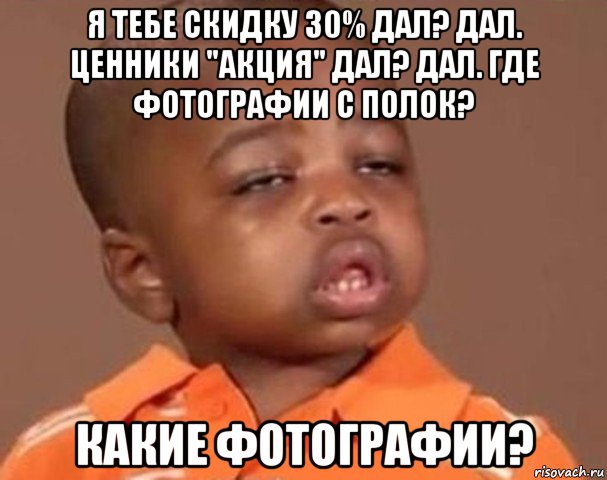 Я ТЕБЕ СКИДКУ 30% ДАЛ? ДАЛ. ЦЕННИКИ "АКЦИЯ" ДАЛ? ДАЛ. ГДЕ ФОТОГРАФИИ С ПОЛОК?

КАКИЕ ФОТОГРАФИИ?

risovach.ru